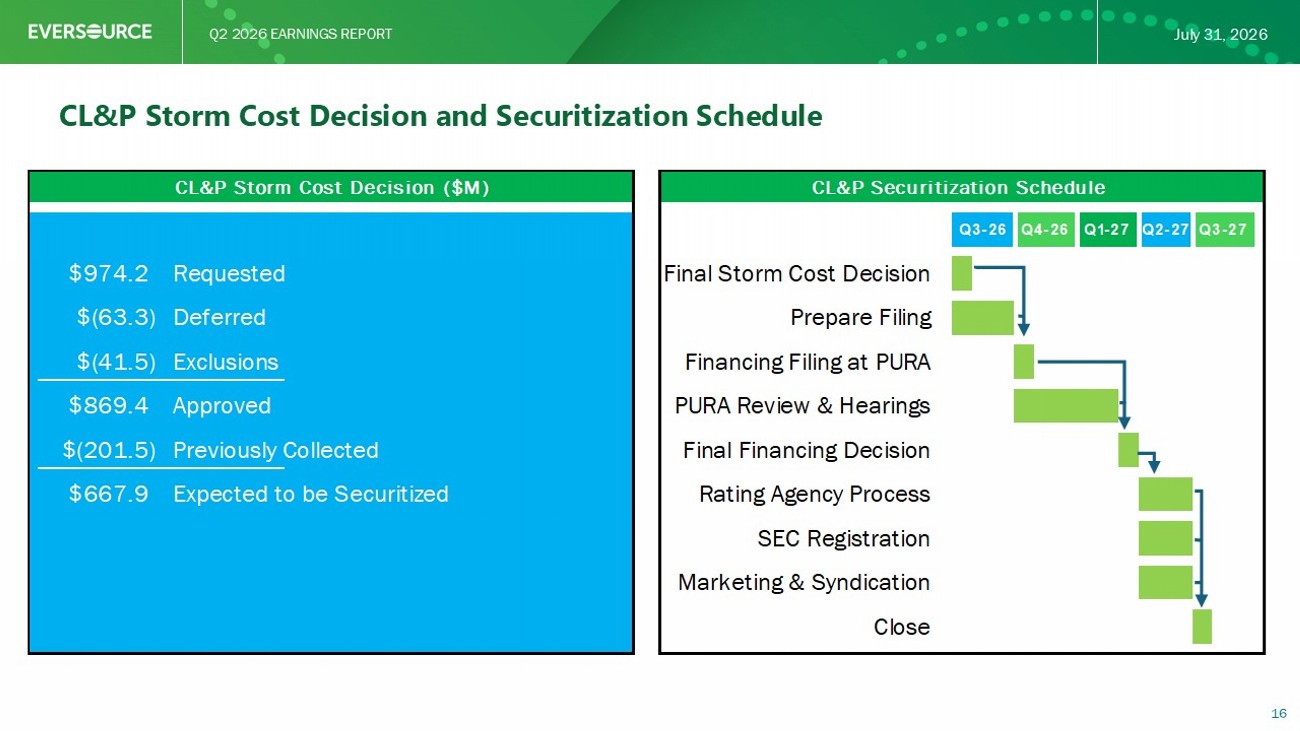 EVERSOURCE Q2 2026 EARNINGS REPORT July 31, 2026

CL&P Storm Cost Decision and Securitization Schedule

CL&P Storm Cost Decision ($M)

$974.2 Requested
$(63.3) Deferred
$(41.5) Exclusions
$869.4 Approved
$(201.5) Previously Collected
$667.9 Expected to be Securitized

CL&P Securitization Schedule

Q3-26 Q4-26 Q1-27 Q2-27 Q3-27

Final Storm Cost Decision
Prepare Filing
Financing Filing at PURA
PURA Review & Hearings
Final Financing Decision
Rating Agency Process
SEC Registration
Marketing & Syndication
Close

16